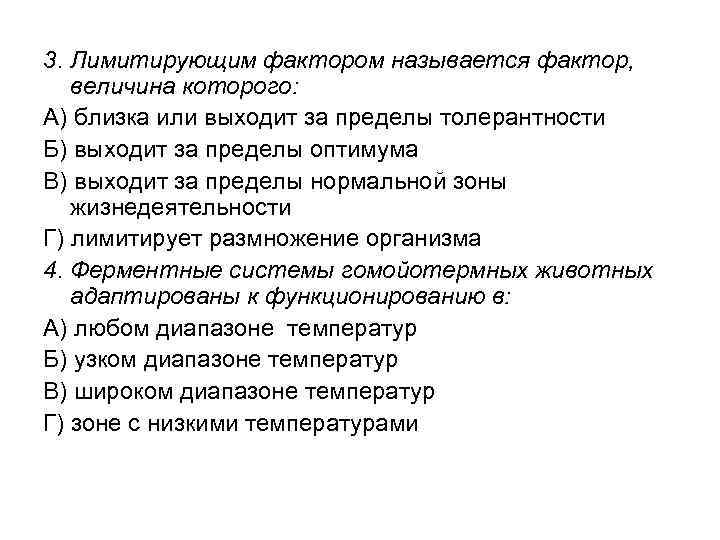 3. Лимитирующим фактором называется фактор, величина которого:
А) близка или выходит за пределы толерантности
Б) выходит за пределы оптимума
В) выходит за пределы нормальной зоны жизнедеятельности
Г) лимитирует размножение организма
4. Ферментные системы гомойотермных животных адаптированы к функционированию в:
А) любом диапазоне температур
Б) узком диапазоне температур
В) широком диапазоне температур
Г) зоне с низкими температурами